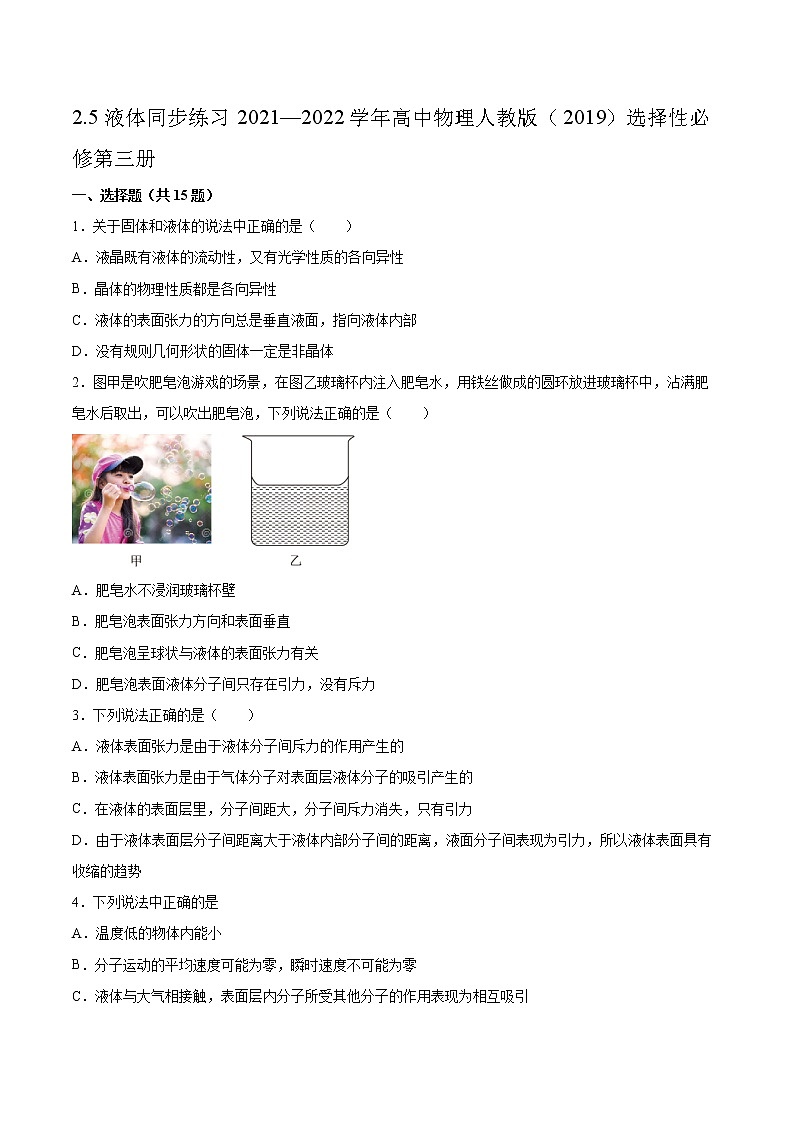 2.5 液体同步练习 2021—2022 学年高中物理人教版（2019）选择性必修第三册

一、选择题（共 15 题）

1．关于固体和液体的说法中正确的是（　　）

A．液晶既有液体的流动性，又有光学性质的各向异性

B．晶体的物理性质都是各向异性

C．液体的表面张力的方向总是垂直液面，指向液体内部

D．没有规则几何形状的固体一定是非晶体

2．图甲是吹肥皂泡游戏的场景，在图乙玻璃杯内注入肥皂水，用铁丝做成的圆环放进玻璃杯中，沾满肥皂水后取出，可以吹出肥皂泡，下列说法正确的是（　　）

甲

乙

A．肥皂水不浸润玻璃杯壁

B．肥皂泡表面张力方向和表面垂直

C．肥皂泡呈球状与液体的表面张力有关

D．肥皂泡表面液体分子间只存在引力，没有斥力

3．下列说法正确的是（　　）

A．液体表面张力是由于液体分子间斥力的作用产生的

B．液体表面张力是由于气体分子对表面层液体分子的吸引产生的

C．在液体的表面层里，分子间距大，分子间斥力消失，只有引力

D．由于液体表面层分子间距离大于液体内部分子间的距离，液面分子间表现为引力，所以液体表面具有收缩的趋势

4．下列说法中正确的是

A．温度低的物体内能小

B．分子运动的平均速度可能为零，瞬时速度不可能为零

C．液体与大气相接触，表面层内分子所受其他分子的作用表现为相互吸引